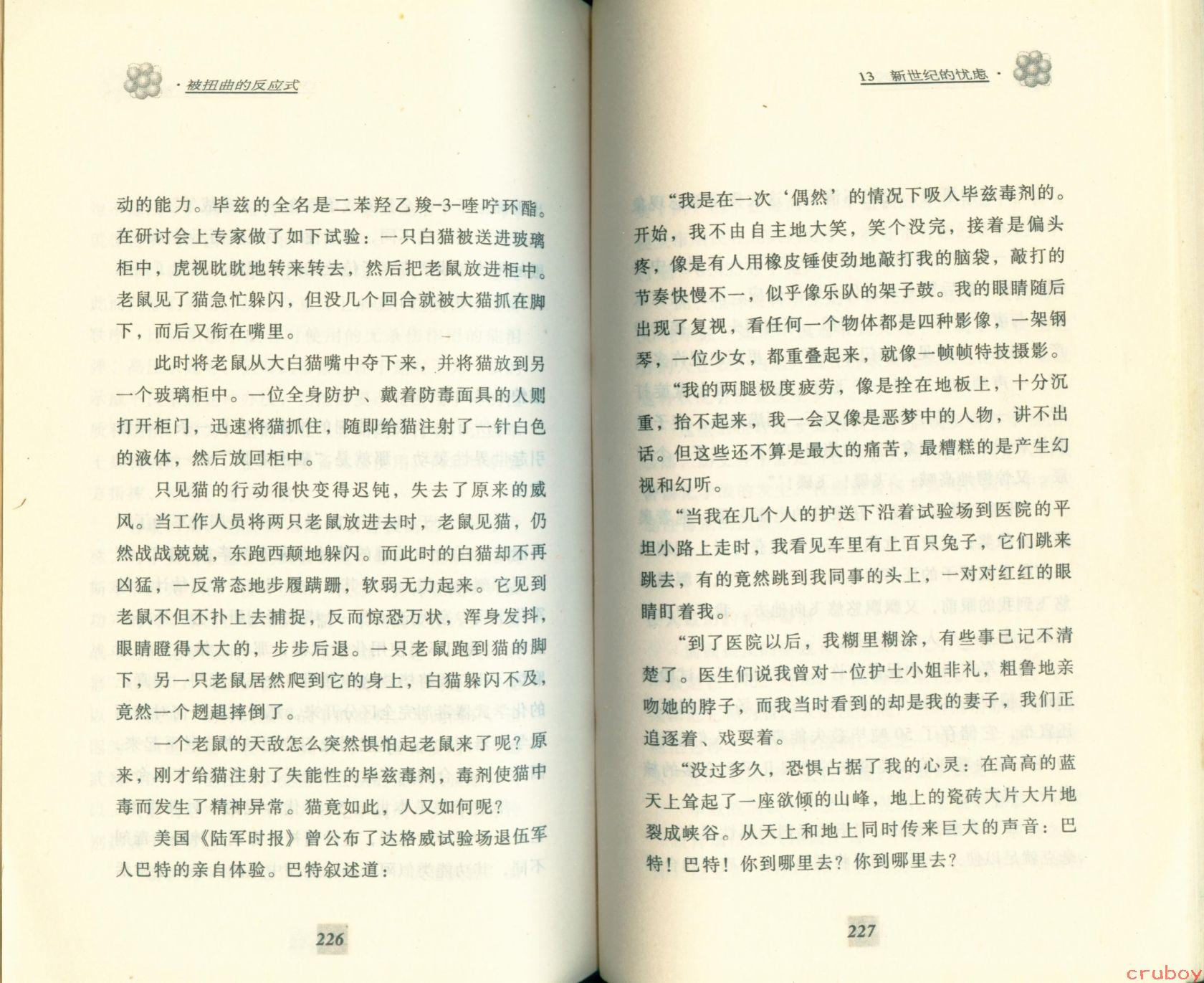 · 被扭曲的反应式

动的能力。毕兹的全名是二苯羟乙羧-3-喹咛环酯。在研讨会上专家做了如下试验：一只白猫被送进玻璃柜中，虎视眈眈地转来转去，然后把老鼠放进柜中。老鼠见了猫急忙躲闪，但没几个回合就被大猫抓在脚下，而后又衔在嘴里。

此时将老鼠从大白猫嘴中夺下来，并将猫放到另一个玻璃柜中。一位全身防护、戴着防毒面具的人则打开柜门，迅速将猫抓住，随即给猫注射了一针白色的液体，然后放回柜中。

只见猫的行动很快变得迟钝，失去了原来的威风。当工作人员将两只老鼠放进去时，老鼠见猫，仍然战战兢兢，东跑西颠地躲闪。而此时的白猫却不再凶猛，一反常态地步履蹒跚，软弱无力起来。它见到老鼠不但不扑上去捕捉，反而惊恐万状，浑身发抖，眼睛瞪得大大的，步步后退。一只老鼠跑到猫的脚下，另一只老鼠居然爬到它的身上，白猫躲闪不及，竟然一个趔趄摔倒了。

一个老鼠的天敌怎么突然惧怕起老鼠来了呢？原来，刚才给猫注射了失能性的毕兹毒剂，毒剂使猫中毒而发生了精神异常。猫竟如此，人又如何呢？

美国《陆军时报》曾公布了达格威试验场退伍军人巴特的亲自体验。巴特叙述道：

226

13 新世纪的忧虑 ·

“我是在一次‘偶然’的情况下吸入毕兹毒剂的。开始，我不由自主地大笑，笑个没完，接着是偏头疼，像是有人用橡皮锤使劲地敲打我的脑袋，敲打的节奏快慢不一，似乎像乐队的架子鼓。我的眼睛随后出现了复视，看任何一个物体都是四种影像，一架钢琴，一位少女，都重叠起来，就像一帧帧特技摄影。

“我的两腿极度疲劳，像是拴在地板上，十分沉重，抬不起来，我一会又像是恶梦中的人物，讲不出话。但这些还不算是最大的痛苦，最糟糕的是产生幻视和幻听。

“当我在几个人的护送下沿着试验场到医院的平坦小路上走时，我看见车里有上百只兔子，它们跳来跳去，有的竟然跳到我同事的头上，一对对红红的眼睛盯着我。

“到了医院以后，我糊里糊涂，有些事已记不清楚了。医生们说我曾对一位护士小姐非礼，粗鲁地亲吻她的脖子，而我当时看到的却是我的妻子，我们正追逐着、戏耍着。

“没过多久，恐惧占据了我的心灵：在高高的蓝天上耸起了一座欲倾的山峰，地上的瓷砖大片大片地裂成峡谷。从天上和地上同时传来巨大的声音：巴特！巴特！你到哪里去？你到哪里去？

227

cruboy